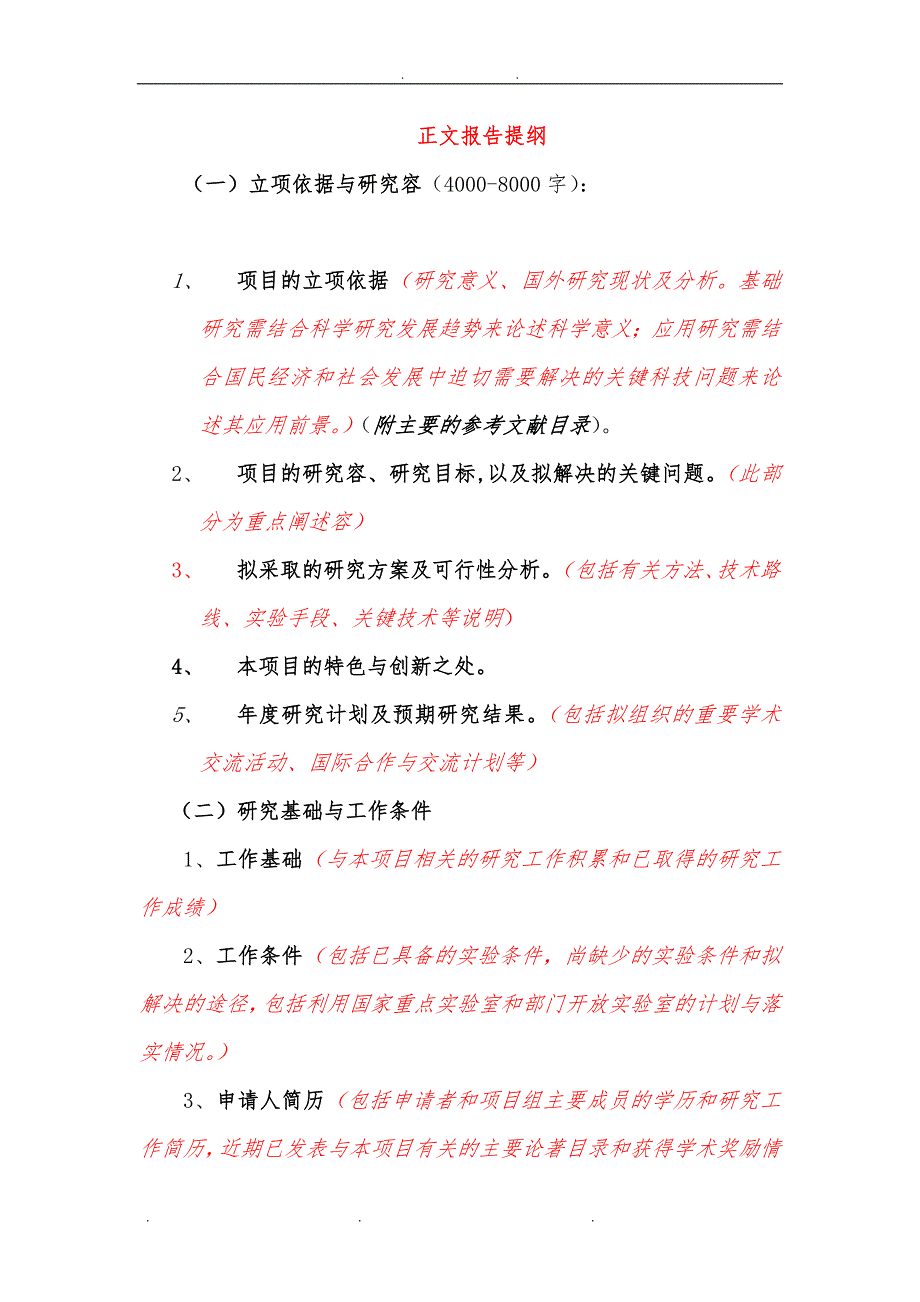 . .

正文报告提纲

（一）立项依据与研究容（4000-8000字）：

1、 项目的立项依据（研究意义、国外研究现状及分析。基础研究需结合科学研究发展趋势来论述科学意义；应用研究需结合国民经济和社会发展中迫切需要解决的关键科技问题来论述其应用前景。）（附主要的参考文献目录）。

2、 项目的研究容、研究目标，以及拟解决的关键问题。（此部分为重点阐述容）

3、 拟采取的研究方案及可行性分析。（包括有关方法、技术路线、实验手段、关键技术等说明）

4、 本项目的特色与创新之处。

5、 年度研究计划及预期研究结果。（包括拟组织的重要学术交流活动、国际合作与交流计划等）

（二）研究基础与工作条件

1、工作基础（与本项目相关的研究工作积累和已取得的研究工作成绩）

2、工作条件（包括已具备的实验条件，尚缺少的实验条件和拟解决的途径，包括利用国家重点实验室和部门开放实验室的计划与落实情况。）

3、申请人简历（包括申请者和项目组主要成员的学历和研究工作简历，近期已发表与本项目有关的主要论著目录和获得学术奖励情

. . .